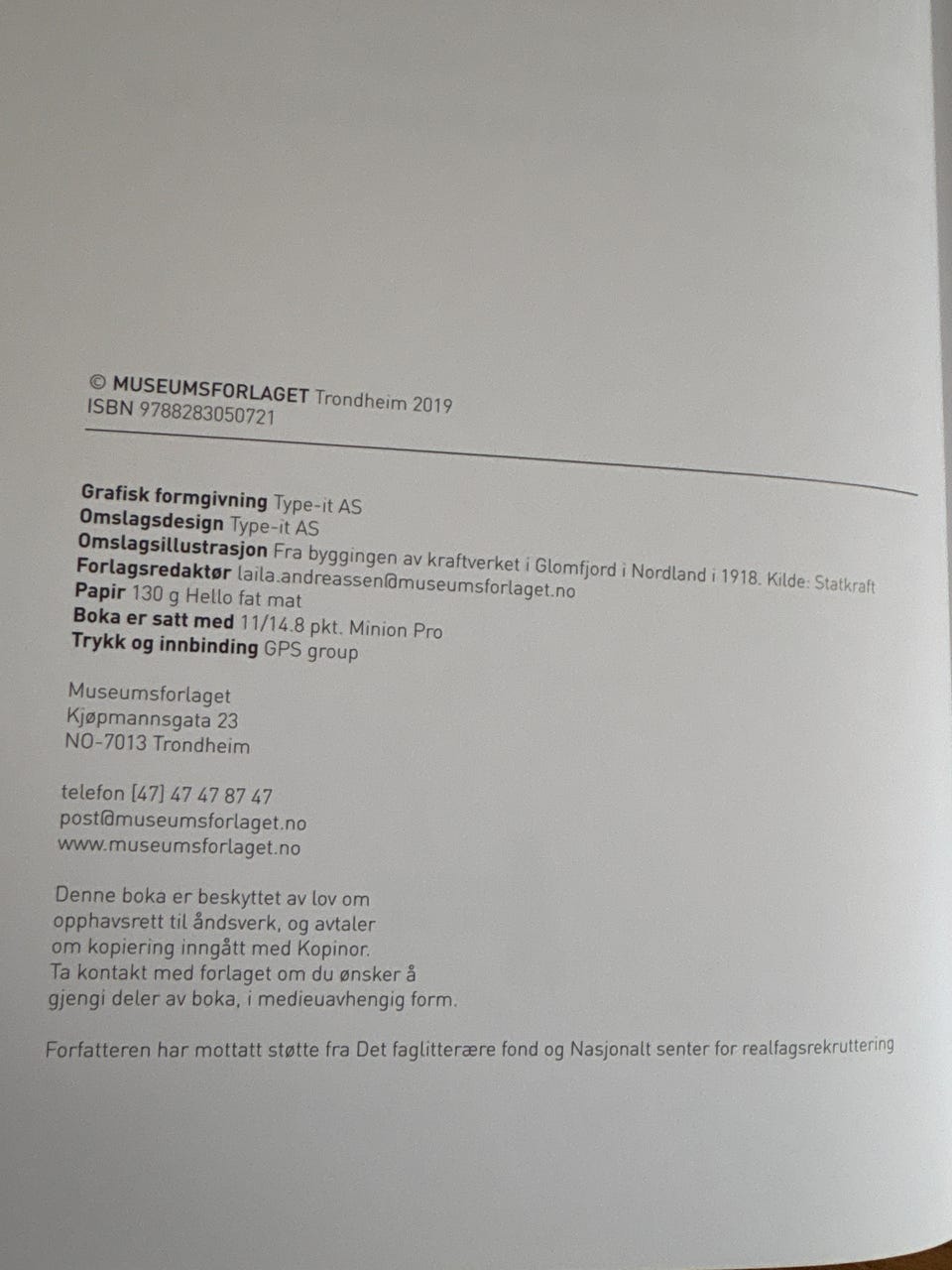 © MUSEUMSFORLAGET Trondheim 2019
ISBN 9788283050721

Grafisk formgivning Type-it AS
Omslagsdesign Type-it AS
Omslagsillustrasjon Fra byggingen av kraftverket i Glomfjord i Nordland i 1918. Kilde: Statkraft
Forlagsredaktør laila.andreassen@museumsforlaget.no
Papir 130 g Hello fat mat
Boka er satt med 11/14.8 pkt. Minion Pro
Trykk og innbinding GPS group

Museumsforlaget
Kjøpmannsgata 23
NO-7013 Trondheim

telefon [47] 47 47 87 47
post@museumsforlaget.no
www.museumsforlaget.no

Denne boka er beskyttet av lov om opphavsrett til åndsverk, og avtaler om kopiering inngått med Kopinor. Ta kontakt med forlaget om du ønsker å gjengi deler av boka, i medieuavhengig form.

Forfatteren har mottatt støtte fra Det faglitterære fond og Nasjonalt senter for realfagsrekruttering